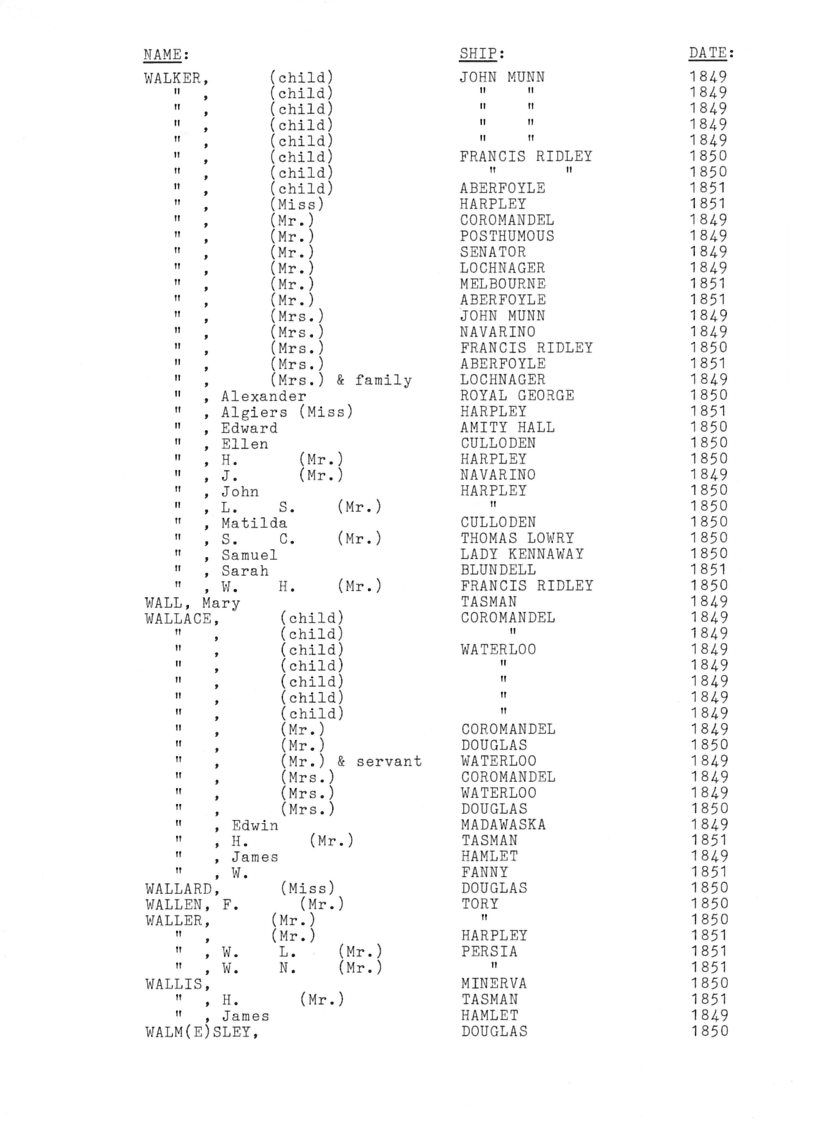 | NAME: | SHIP: | DATE: |
|---|---|---|
| WALKER, (child) | JOHN MUNN | 1849 |
| " , (child) | " " | 1849 |
| " , (child) | " " | 1849 |
| " , (child) | " " | 1849 |
| " , (child) | " " | 1849 |
| " , (child) | FRANCIS RIDLEY | 1850 |
| " , (child) | " " | 1850 |
| " , (child) | ABERFOYLE | 1851 |
| " , (Miss) | HARPLEY | 1851 |
| " , (Mr.) | COROMANDEL | 1849 |
| " , (Mr.) | POSTHUMOUS | 1849 |
| " , (Mr.) | SENATOR | 1849 |
| " , (Mr.) | LOCHNAGER | 1849 |
| " , (Mr.) | MELBOURNE | 1851 |
| " , (Mr.) | ABERFOYLE | 1851 |
| " , (Mrs.) | JOHN MUNN | 1849 |
| " , (Mrs.) | NAVARINO | 1849 |
| " , (Mrs.) | FRANCIS RIDLEY | 1850 |
| " , (Mrs.) | ABERFOYLE | 1851 |
| " , (Mrs.) & family | LOCHNAGER | 1849 |
| " , Alexander | ROYAL GEORGE | 1850 |
| " , Algiers (Miss) | HARPLEY | 1851 |
| " , Edward | AMITY HALL | 1850 |
| " , Ellen | CULLODEN | 1850 |
| " , H. (Mr.) | HARPLEY | 1850 |
| " , J. (Mr.) | NAVARINO | 1849 |
| " , John | HARPLEY | 1850 |
| " , L. S. (Mr.) | " | 1850 |
| " , Matilda | CULLODEN | 1850 |
| " , S. C. (Mr.) | THOMAS LOWRY | 1850 |
| " , Samuel | LADY KENNAWAY | 1850 |
| " , Sarah | BLUNDELL | 1851 |
| " , W. H. (Mr.) | FRANCIS RIDLEY | 1850 |
| WALL, Mary | TASMAN | 1849 |
| WALLACE, (child) | COROMANDEL | 1849 |
| " , (child) | " | 1849 |
| " , (child) | WATERLOO | 1849 |
| " , (child) | " | 1849 |
| " , (child) | " | 1849 |
| " , (child) | " | 1849 |
| " , (child) | " | 1849 |
| " , (Mr.) | COROMANDEL | 1849 |
| " , (Mr.) | DOUGLAS | 1850 |
| " , (Mr.) & servant | WATERLOO | 1849 |
| " , (Mrs.) | COROMANDEL | 1849 |
| " , (Mrs.) | WATERLOO | 1849 |
| " , (Mrs.) | DOUGLAS | 1850 |
| " , Edwin | MADAWASKA | 1849 |
| " , H. (Mr.) | TASMAN | 1851 |
| " , James | HAMLET | 1849 |
| " , W. | FANNY | 1851 |
| WALLARD, (Miss) | DOUGLAS | 1850 |
| WALLEN, F. (Mr.) | TORY | 1850 |
| WALLER, (Mr.) | " | 1850 |
| " , (Mr.) | HARPLEY | 1851 |
| " , W. L. (Mr.) | PERSIA | 1851 |
| " , W. N. (Mr.) | " | 1851 |
| WALLIS, | MINERVA | 1850 |
| " , H. (Mr.) | TASMAN | 1851 |
| " , James | HAMLET | 1849 |
| WALM(E)SLEY, | DOUGLAS | 1850 |